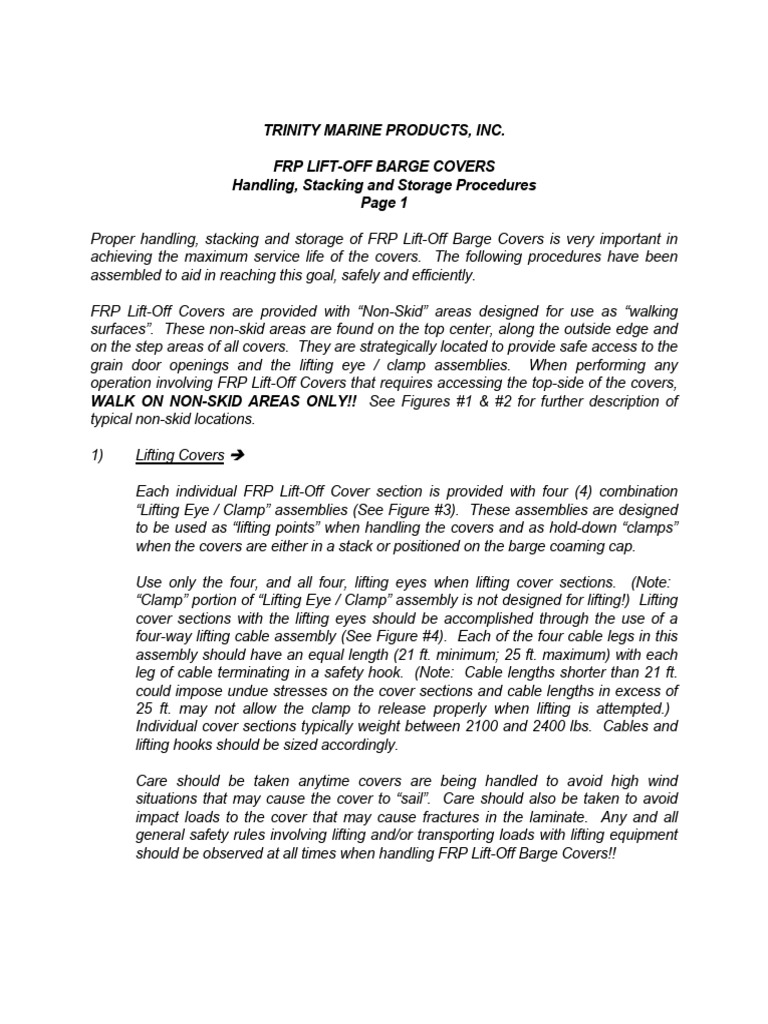 TRINITY MARINE PRODUCTS, INC.

FRP LIFT-OFF BARGE COVERS
Handling, Stacking and Storage Procedures
Page 1

Proper handling, stacking and storage of FRP Lift-Off Barge Covers is very important in achieving the maximum service life of the covers. The following procedures have been assembled to aid in reaching this goal, safely and efficiently.

FRP Lift-Off Covers are provided with "Non-Skid" areas designed for use as "walking surfaces". These non-skid areas are found on the top center, along the outside edge and on the step areas of all covers. They are strategically located to provide safe access to the grain door openings and the lifting eye / clamp assemblies. When performing any operation involving FRP Lift-Off Covers that requires accessing the top-side of the covers, WALK ON NON-SKID AREAS ONLY!! See Figures #1 & #2 for further description of typical non-skid locations.

1) Lifting Covers ➔

Each individual FRP Lift-Off Cover section is provided with four (4) combination "Lifting Eye / Clamp" assemblies (See Figure #3). These assemblies are designed to be used as "lifting points" when handling the covers and as hold-down "clamps" when the covers are either in a stack or positioned on the barge coaming cap.

Use only the four, and all four, lifting eyes when lifting cover sections. (Note: "Clamp" portion of "Lifting Eye / Clamp" assembly is not designed for lifting!) Lifting cover sections with the lifting eyes should be accomplished through the use of a four-way lifting cable assembly (See Figure #4). Each of the four cable legs in this assembly should have an equal length (21 ft. minimum; 25 ft. maximum) with each leg of cable terminating in a safety hook. (Note: Cable lengths shorter than 21 ft. could impose undue stresses on the cover sections and cable lengths in excess of 25 ft. may not allow the clamp to release properly when lifting is attempted.) Individual cover sections typically weight between 2100 and 2400 lbs. Cables and lifting hooks should be sized accordingly.

Care should be taken anytime covers are being handled to avoid high wind situations that may cause the cover to "sail". Care should also be taken to avoid impact loads to the cover that may cause fractures in the laminate. Any and all general safety rules involving lifting and/or transporting loads with lifting equipment should be observed at all times when handling FRP Lift-Off Barge Covers!!